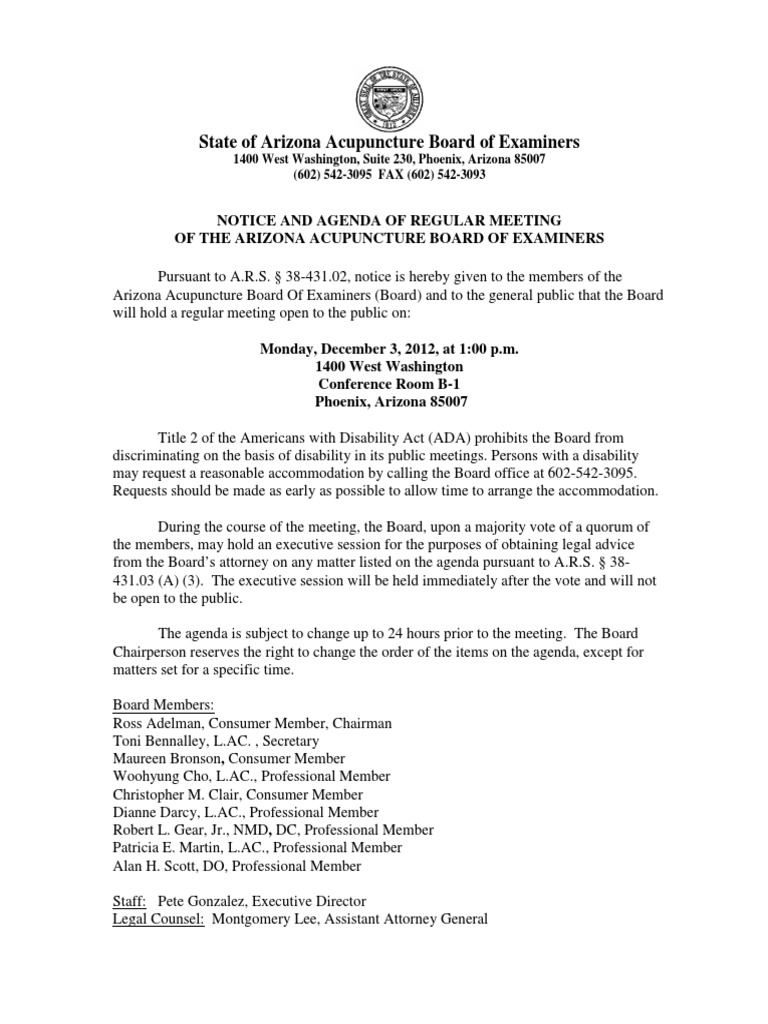 State of Arizona Acupuncture Board of Examiners
1400 West Washington, Suite 230, Phoenix, Arizona 85007
(602) 542-3095 FAX (602) 542-3093

NOTICE AND AGENDA OF REGULAR MEETING
OF THE ARIZONA ACUPUNCTURE BOARD OF EXAMINERS

Pursuant to A.R.S. § 38-431.02, notice is hereby given to the members of the Arizona Acupuncture Board Of Examiners (Board) and to the general public that the Board will hold a regular meeting open to the public on:

Monday, December 3, 2012, at 1:00 p.m.
1400 West Washington
Conference Room B-1
Phoenix, Arizona 85007

Title 2 of the Americans with Disability Act (ADA) prohibits the Board from discriminating on the basis of disability in its public meetings. Persons with a disability may request a reasonable accommodation by calling the Board office at 602-542-3095. Requests should be made as early as possible to allow time to arrange the accommodation.

During the course of the meeting, the Board, upon a majority vote of a quorum of the members, may hold an executive session for the purposes of obtaining legal advice from the Board's attorney on any matter listed on the agenda pursuant to A.R.S. § 38-431.03 (A) (3). The executive session will be held immediately after the vote and will not be open to the public.

The agenda is subject to change up to 24 hours prior to the meeting. The Board Chairperson reserves the right to change the order of the items on the agenda, except for matters set for a specific time.

Board Members:
Ross Adelman, Consumer Member, Chairman
Toni Bennalley, L.AC. , Secretary
Maureen Bronson, Consumer Member
Woohyung Cho, L.AC., Professional Member
Christopher M. Clair, Consumer Member
Dianne Darcy, L.AC., Professional Member
Robert L. Gear, Jr., NMD, DC, Professional Member
Patricia E. Martin, L.AC., Professional Member
Alan H. Scott, DO, Professional Member

Staff: Pete Gonzalez, Executive Director
Legal Counsel: Montgomery Lee, Assistant Attorney General